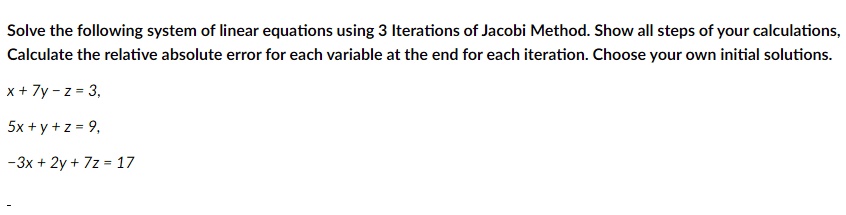 Solve the following system of linear equations using 3 Iterations of Jacobi Method. Show all steps of your calculations, Calculate the relative absolute error for each variable at the end for each iteration. Choose your own initial solutions.

$x + 7y - z = 3,$

$5x + y + z = 9,$

$-3x + 2y + 7z = 17$

-